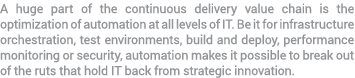 A huge part of the continuous delivery value chain is the optimization of automation at all levels of IT. Be it for infrastructure orchestration, test environments, build and deploy, performance monitoring or security, automation makes it possible to break out of the ruts that hold IT back from strategic innovation.